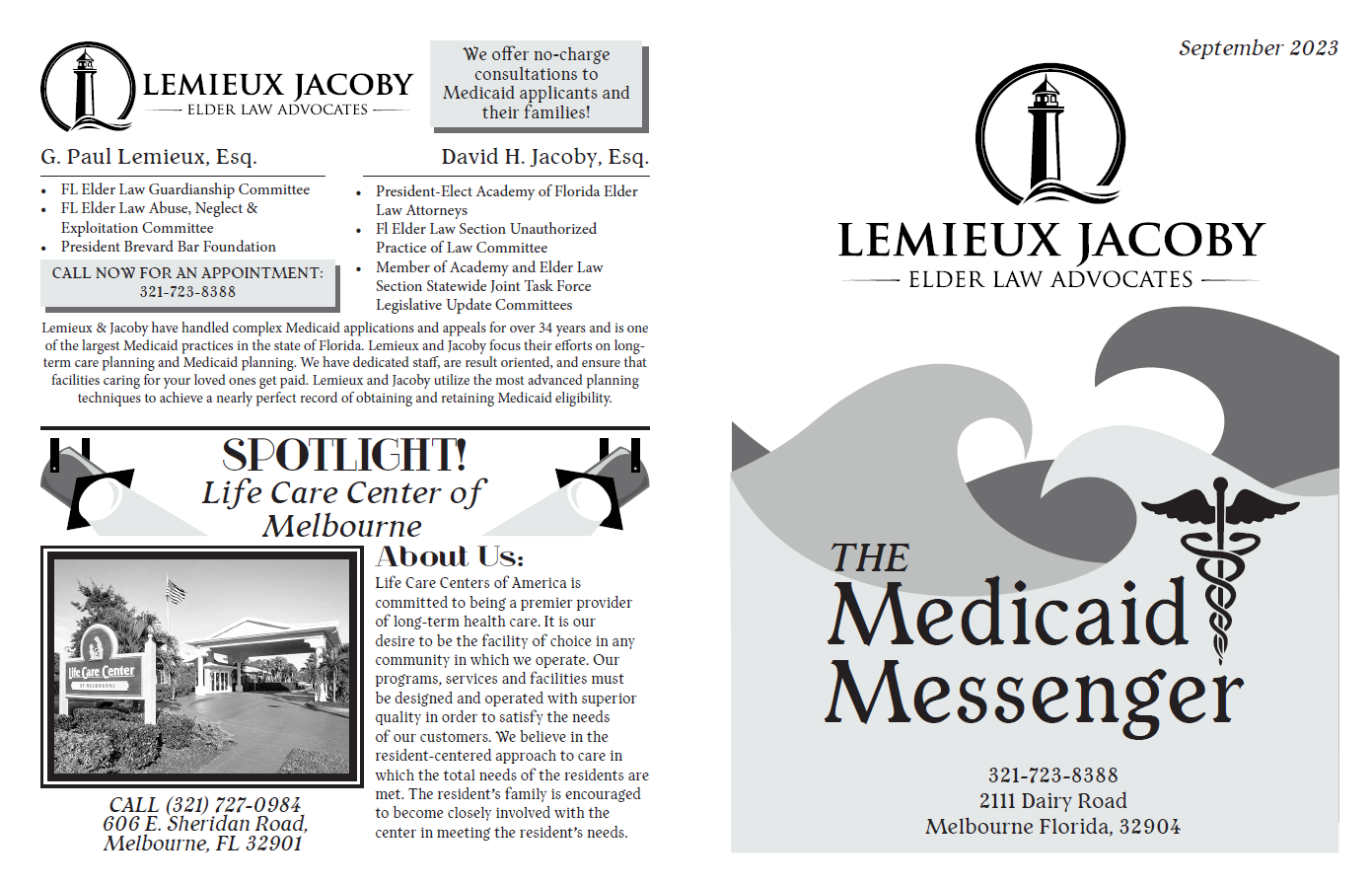 LEMIEUX JACOBY
ELDER LAW ADVOCATES

We offer no-charge consultations to Medicaid applicants and their families!

G. Paul Lemieux, Esq.

- FL Elder Law Guardianship Committee
- FL Elder Law Abuse, Neglect & Exploitation Committee
- President Brevard Bar Foundation

CALL NOW FOR AN APPOINTMENT: 321-723-8388

David H. Jacoby, Esq.

- President-Elect Academy of Florida Elder Law Attorneys
- Fl Elder Law Section Unauthorized Practice of Law Committee
- Member of Academy and Elder Law Section Statewide Joint Task Force Legislative Update Committees

Lemieux & Jacoby have handled complex Medicaid applications and appeals for over 34 years and is one of the largest Medicaid practices in the state of Florida. Lemieux and Jacoby focus their efforts on long-term care planning and Medicaid planning. We have dedicated staff, are result oriented, and ensure that facilities caring for your loved ones get paid. Lemieux and Jacoby utilize the most advanced planning techniques to achieve a nearly perfect record of obtaining and retaining Medicaid eligibility.

SPOTLIGHT!
Life Care Center of Melbourne

Life Care Center
OF MELBOURNE

CALL (321) 727-0984
606 E. Sheridan Road,
Melbourne, FL 32901

About Us:
Life Care Centers of America is committed to being a premier provider of long-term health care. It is our desire to be the facility of choice in any community in which we operate. Our programs, services and facilities must be designed and operated with superior quality in order to satisfy the needs of our customers. We believe in the resident-centered approach to care in which the total needs of the residents are met. The resident's family is encouraged to become closely involved with the center in meeting the resident's needs.

September 2023

LEMIEUX JACOBY
ELDER LAW ADVOCATES

THE
Medicaid
Messenger

321-723-8388
2111 Dairy Road
Melbourne Florida, 32904